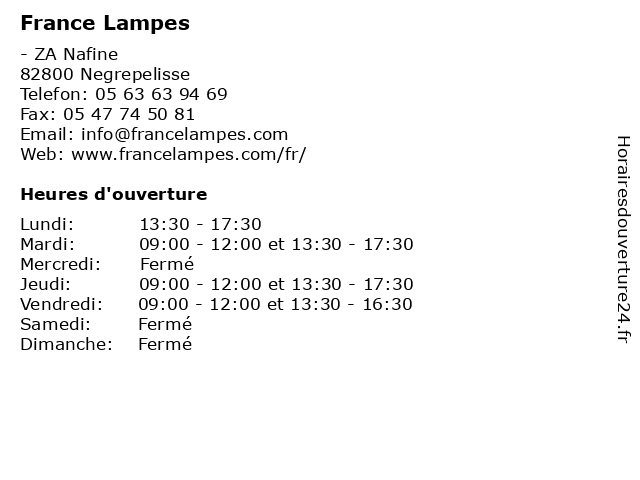 France Lampes

- ZA Nafine
82800 Negrepelisse
Telefon: 05 63 63 94 69
Fax: 05 47 74 50 81
Email: info@francelampes.com
Web: www.francelampes.com/fr/

Heures d'ouverture

| | |
|---|---|
| Lundi: | 13:30 - 17:30 |
| Mardi: | 09:00 - 12:00 et 13:30 - 17:30 |
| Mercredi: | Fermé |
| Jeudi: | 09:00 - 12:00 et 13:30 - 17:30 |
| Vendredi: | 09:00 - 12:00 et 13:30 - 16:30 |
| Samedi: | Fermé |
| Dimanche: | Fermé |

Horairesdouverture24.fr